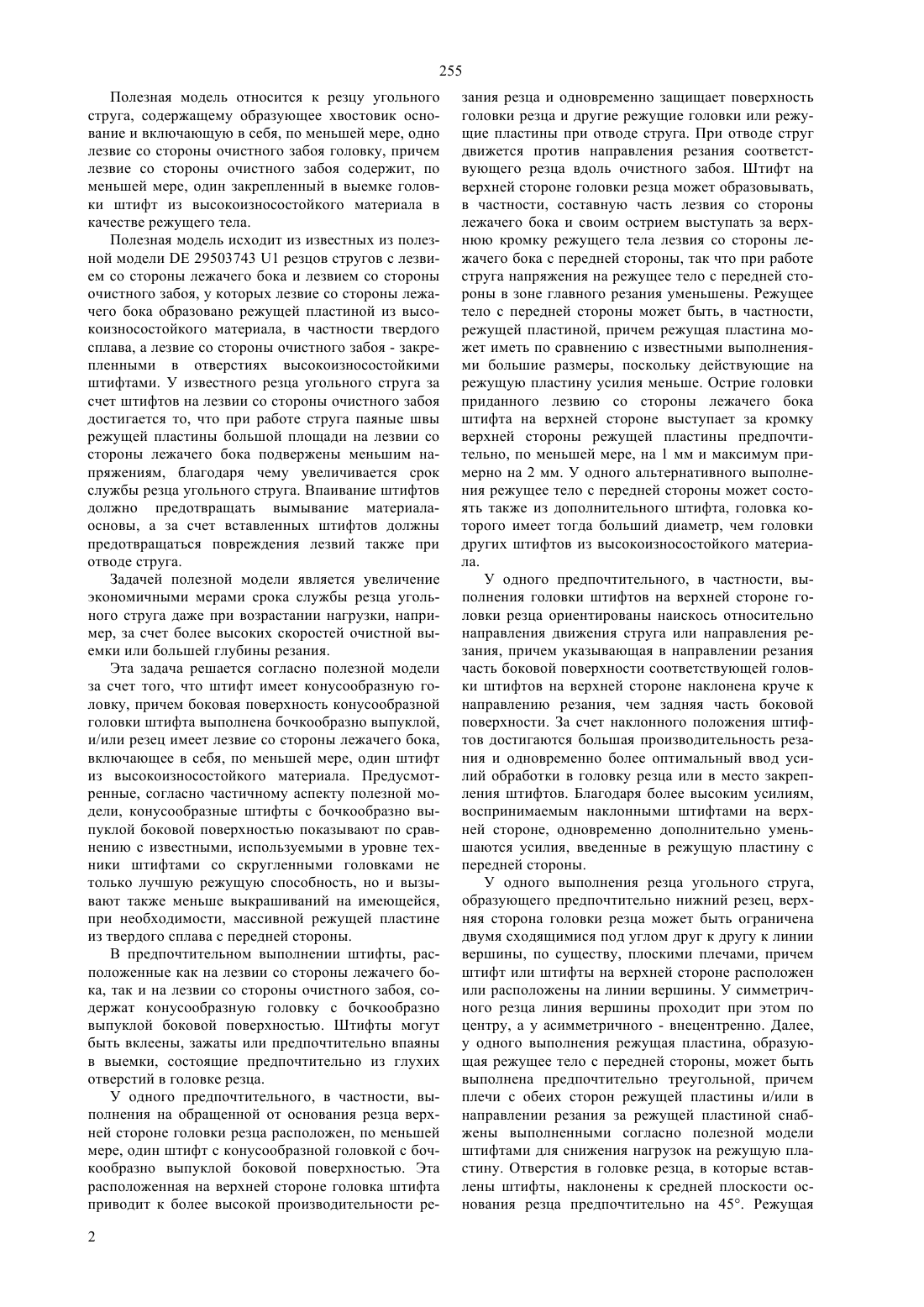 255

Полезная модель относится к резцу угольного струга, содержащему образующее хвостовик основание и включающую в себя, по меньшей мере, одно лезвие со стороны очистного забоя головку, причем лезвие со стороны очистного забоя содержит, по меньшей мере, один закрепленный в выемке головки штифт из высокоизносостойкого материала в качестве режущего тела.

Полезная модель исходит из известных из полезной модели DE 29503743 U1 резцов стругов с лезвием со стороны лежачего бока и лезвием со стороны очистного забоя, у которых лезвие со стороны лежачего бока образовано режущей пластиной из высокоизносостойкого материала, в частности твердого сплава, а лезвие со стороны очистного забоя - закрепленными в отверстиях высокоизносостойкими штифтами. У известного резца угольного струга за счет штифтов на лезвии со стороны очистного забоя достигается то, что при работе струга паяные швы режущей пластины большой площади на лезвии со стороны лежачего бока подвержены меньшим напряжениям, благодаря чему увеличивается срок службы резца угольного струга. Впаивание штифтов должно предотвращать вымывание материала-основы, а за счет вставленных штифтов должны предотвращаться повреждения лезвий также при отводе струга.

Задачей полезной модели является увеличение экономичными мерами срока службы резца угольного струга даже при возрастании нагрузки, например, за счет более высоких скоростей очистной выемки или большей глубины резания.

Эта задача решается согласно полезной модели за счет того, что штифт имеет конусообразную головку, причем боковая поверхность конусообразной головки штифта выполнена бочкообразно выпуклой, и/или резец имеет лезвие со стороны лежачего бока, включающее в себя, по меньшей мере, один штифт из высокоизносостойкого материала. Предусмотренные, согласно частичному аспекту полезной модели, конусообразные штифты с бочкообразно выпуклой боковой поверхностью показывают по сравнению с известными, используемыми в уровне техники штифтами со скругленными головками не только лучшую режущую способность, но и вызывают также меньше выкрашиваний на имеющейся, при необходимости, массивной режущей пластине из твердого сплава с передней стороны.

В предпочтительном выполнении штифты, расположенные как на лезвии со стороны лежачего бока, так и на лезвии со стороны очистного забоя, содержат конусообразную головку с бочкообразно выпуклой боковой поверхностью. Штифты могут быть вклеены, зажаты или предпочтительно впаяны в выемки, состоящие предпочтительно из глухих отверстий в головке резца.

У одного предпочтительного, в частности, выполнения на обращенной от основания резца верхней стороне головки резца расположен, по меньшей мере, один штифт с конусообразной головкой с бочкообразно выпуклой боковой поверхностью. Эта расположенная на верхней стороне головка штифта приводит к более высокой производительности резания резца и одновременно защищает поверхность головки резца и другие режущие головки или режущие пластины при отводе струга. При отводе струг движется против направления резания соответствующего резца вдоль очистного забоя. Штифт на верхней стороне головки резца может образовывать, в частности, составную часть лезвия со стороны лежачего бока и своим острием выступать за верхнюю кромку режущего тела лезвия со стороны лежачего бока с передней стороны, так что при работе струга напряжения на режущее тело с передней стороны в зоне главного резания уменьшены. Режущее тело с передней стороны может быть, в частности, режущей пластиной, причем режущая пластина может иметь по сравнению с известными выполнениями большие размеры, поскольку действующие на режущую пластину усилия меньше. Острие головки приданного лезвию со стороны лежачего бока штифта на верхней стороне выступает за кромку верхней стороны режущей пластины предпочтительно, по меньшей мере, на 1 мм и максимум примерно на 2 мм. У одного альтернативного выполнения режущее тело с передней стороны может состоять также из дополнительного штифта, головка которого имеет тогда больший диаметр, чем головки других штифтов из высокоизносостойкого материала.

У одного предпочтительного, в частности, выполнения головки штифтов на верхней стороне головки резца ориентированы наискось относительно направления движения струга или направления резания, причем указывающая в направлении резания часть боковой поверхности соответствующей головки штифтов на верхней стороне наклонена круче к направлению резания, чем задняя часть боковой поверхности. За счет наклонного положения штифтов достигаются большая производительность резания и одновременно более оптимальный ввод усилий обработки в головку резца или в место закрепления штифтов. Благодаря более высоким усилиям, воспринимаемым наклонными штифтами на верхней стороне, одновременно дополнительно уменьшаются усилия, введенные в режущую пластину с передней стороны.

У одного выполнения резца угольного струга, образующего предпочтительно нижний резец, верхняя сторона головки резца может быть ограничена двумя сходящимися под углом друг к другу к линии вершины, по существу, плоскими плечами, причем штифт или штифты на верхней стороне расположен или расположены на линии вершины. У симметричного резца линия вершины проходит при этом по центру, а у асимметричного - внецентренно. Далее, у одного выполнения режущая пластина, образующая режущее тело с передней стороны, может быть выполнена предпочтительно треугольной, причем плечи с обеих сторон режущей пластины и/или в направлении резания за режущей пластиной снабжены выполненными согласно полезной модели штифтами для снижения нагрузок на режущую пластину. Отверстия в головке резца, в которые вставлены штифты, наклонены к средней плоскости основания резца предпочтительно на 45°. Режущая

2